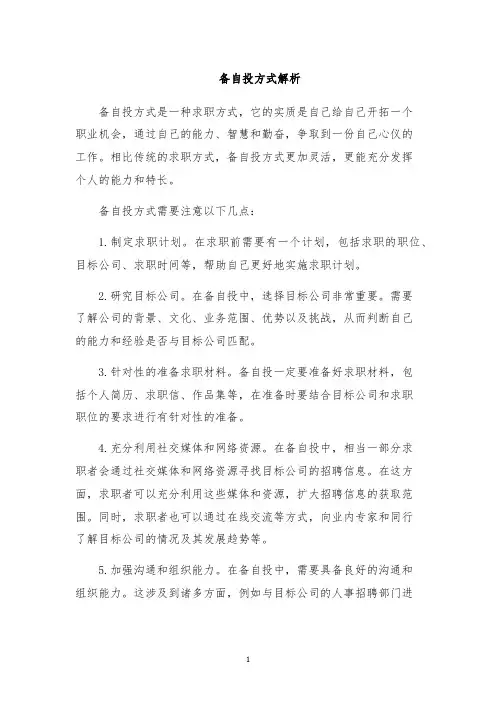 备自投方式解析

备自投方式是一种求职方式，它的实质是自己给自己开拓一个职业机会，通过自己的能力、智慧和勤奋，争取到一份自己心仪的工作。相比传统的求职方式，备自投方式更加灵活，更能充分发挥个人的能力和特长。

备自投方式需要注意以下几点：

1. 制定求职计划。在求职前需要有一个计划，包括求职的职位、目标公司、求职时间等，帮助自己更好地实施求职计划。

2. 研究目标公司。在备自投中，选择目标公司非常重要。需要了解公司的背景、文化、业务范围、优势以及挑战，从而判断自己的能力和经验是否与目标公司匹配。

3. 针对性的准备求职材料。备自投一定要准备好求职材料，包括个人简历、求职信、作品集等，在准备时要结合目标公司和求职职位的要求进行有针对性的准备。

4. 充分利用社交媒体和网络资源。在备自投中，相当一部分求职者会通过社交媒体和网络资源寻找目标公司的招聘信息。在这方面，求职者可以充分利用这些媒体和资源，扩大招聘信息的获取范围。同时，求职者也可以通过在线交流等方式，向业内专家和同行了解目标公司的情况及其发展趋势等。

5. 加强沟通和组织能力。在备自投中，需要具备良好的沟通和组织能力。这涉及到诸多方面，例如与目标公司的人事招聘部门进

1